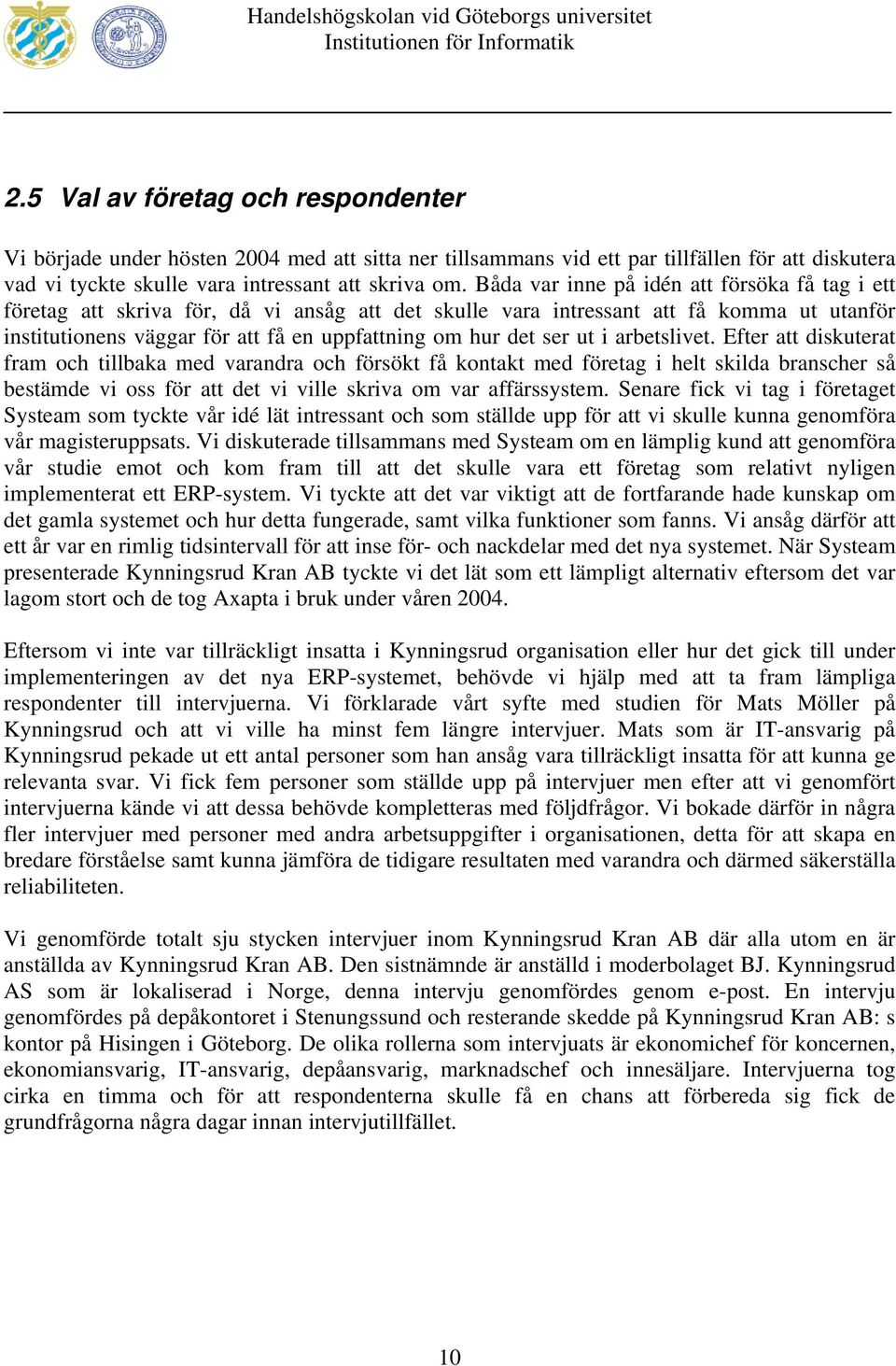 Handelshögskolan vid Göteborgs universitet
Institutionen för Informatik

2.5 Val av företag och respondenter

Vi började under hösten 2004 med att sitta ner tillsammans vid ett par tillfällen för att diskutera vad vi tyckte skulle vara intressant att skriva om. Båda var inne på idén att försöka få tag i ett företag att skriva för, då vi ansåg att det skulle vara intressant att få komma ut utanför institutionens väggar för att få en uppfattning om hur det ser ut i arbetslivet. Efter att diskuterat fram och tillbaka med varandra och försökt få kontakt med företag i helt skilda branscher så bestämde vi oss för att det vi ville skriva om var affärssystem. Senare fick vi tag i företaget Systeam som tyckte vår idé lät intressant och som ställde upp för att vi skulle kunna genomföra vår magisteruppsats. Vi diskuterade tillsammans med Systeam om en lämplig kund att genomföra vår studie emot och kom fram till att det skulle vara ett företag som relativt nyligen implementerat ett ERP-system. Vi tyckte att det var viktigt att de fortfarande hade kunskap om det gamla systemet och hur detta fungerade, samt vilka funktioner som fanns. Vi ansåg därför att ett år var en rimlig tidsintervall för att inse för- och nackdelar med det nya systemet. När Systeam presenterade Kynningsrud Kran AB tyckte vi det lät som ett lämpligt alternativ eftersom det var lagom stort och de tog Axapta i bruk under våren 2004.

Eftersom vi inte var tillräckligt insatta i Kynningsrud organisation eller hur det gick till under implementeringen av det nya ERP-systemet, behövde vi hjälp med att ta fram lämpliga respondenter till intervjuerna. Vi förklarade vårt syfte med studien för Mats Möller på Kynningsrud och att vi ville ha minst fem längre intervjuer. Mats som är IT-ansvarig på Kynningsrud pekade ut ett antal personer som han ansåg vara tillräckligt insatta för att kunna ge relevanta svar. Vi fick fem personer som ställde upp på intervjuer men efter att vi genomfört intervjuerna kände vi att dessa behövde kompletteras med följdfrågor. Vi bokade därför in några fler intervjuer med personer med andra arbetsuppgifter i organisationen, detta för att skapa en bredare förståelse samt kunna jämföra de tidigare resultaten med varandra och därmed säkerställa reliabiliteten.

Vi genomförde totalt sju stycken intervjuer inom Kynningsrud Kran AB där alla utom en är anställda av Kynningsrud Kran AB. Den sistnämnde är anställd i moderbolaget BJ. Kynningsrud AS som är lokaliserad i Norge, denna intervju genomfördes genom e-post. En intervju genomfördes på depåkontoret i Stenungssund och resterande skedde på Kynningsrud Kran AB: s kontor på Hisingen i Göteborg. De olika rollerna som intervjuats är ekonomichef för koncernen, ekonomiansvarig, IT-ansvarig, depåansvarig, marknadschef och innesäljare. Intervjuerna tog cirka en timma och för att respondenterna skulle få en chans att förbereda sig fick de grundfrågorna några dagar innan intervjutillfället.

10